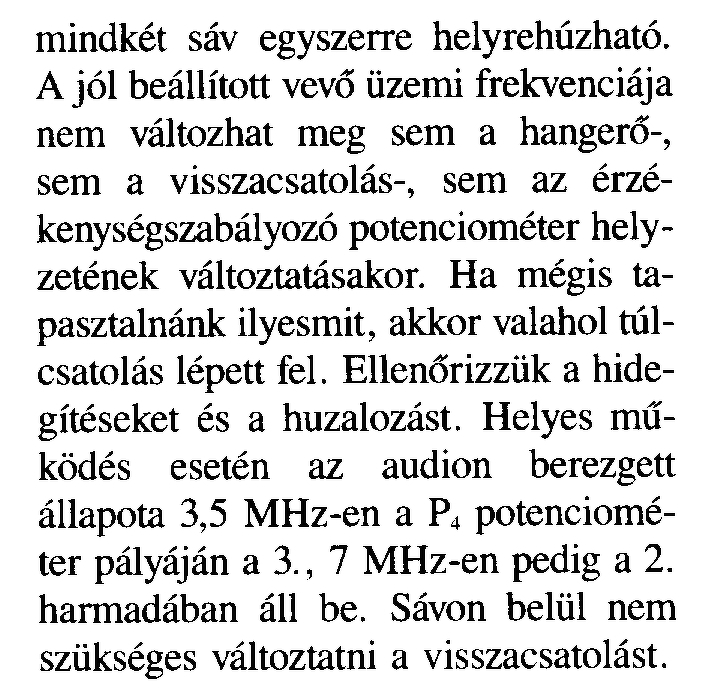 mindkét sáv egyszerre helyrehúzható. A jól beállított vevő üzemi frekvenciája nem változhat meg sem a hangerő-, sem a visszacsatolás-, sem az érzékenységszabályozó potenciométer helyzetének változtatásakor. Ha mégis tapasztalnánk ilyesmit, akkor valahol túlcsatolás lépett fel. Ellenőrizzük a hidegítéseket és a huzalozást. Helyes működés esetén az audion berezgett állapota 3,5 MHz-en a $P_4$ potenciométer pályáján a 3., 7 MHz-en pedig a 2. harmadában áll be. Sávon belül nem szükséges változtatni a visszacsatolást.